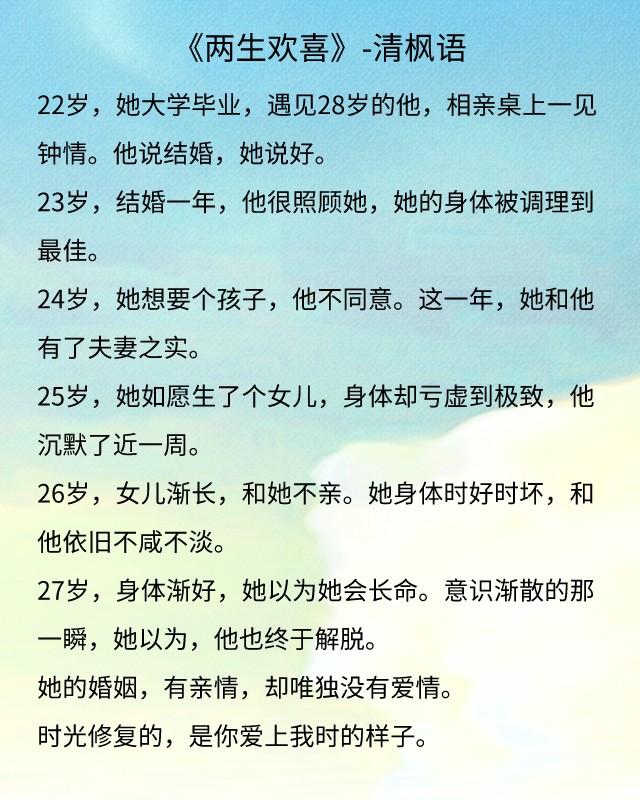 《两生欢喜》-清枫语

22岁，她大学毕业，遇见28岁的他，相亲桌上一见钟情。他说结婚，她说好。

23岁，结婚一年，他很照顾她，她的身体被调理到最佳。

24岁，她想要个孩子，他不同意。这一年，她和他有了夫妻之实。

25岁，她如愿生了个女儿，身体却亏虚到极致，他沉默了近一周。

26岁，女儿渐长，和她不亲。她身体时好时坏，和他依旧不咸不淡。

27岁，身体渐好，她以为她会长命。意识渐散的那一瞬，她以为，他也终于解脱。

她的婚姻，有亲情，却唯独没有爱情。

时光修复的，是你爱上我时的样子。